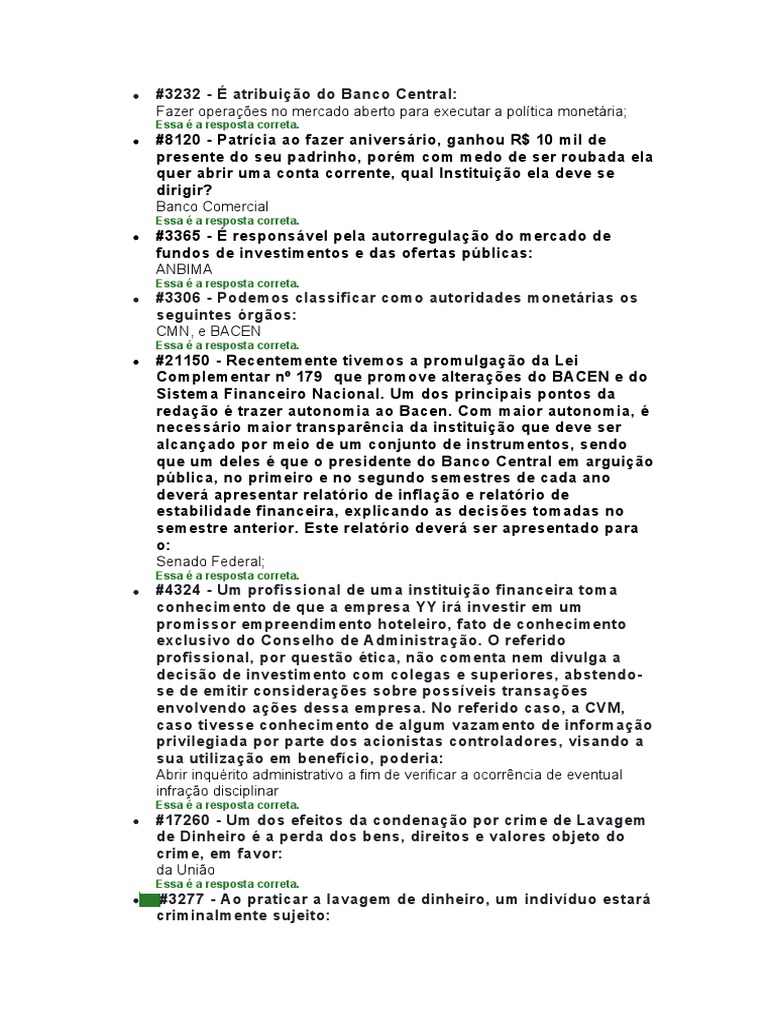 • #3232 - É atribuição do Banco Central:
Fazer operações no mercado aberto para executar a política monetária;
Essa é a resposta correta.

• #8120 - Patrícia ao fazer aniversário, ganhou R$ 10 mil de presente do seu padrinho, porém com medo de ser roubada ela quer abrir uma conta corrente, qual Instituição ela deve se dirigir?
Banco Comercial
Essa é a resposta correta.

• #3365 - É responsável pela autorregulação do mercado de fundos de investimentos e das ofertas públicas:
ANBIMA
Essa é a resposta correta.

• #3306 - Podemos classificar como autoridades monetárias os seguintes órgãos:
CMN, e BACEN
Essa é a resposta correta.

• #21150 - Recentemente tivemos a promulgação da Lei Complementar nº 179 que promove alterações do BACEN e do Sistema Financeiro Nacional. Um dos principais pontos da redação é trazer autonomia ao Bacen. Com maior autonomia, é necessário maior transparência da instituição que deve ser alcançado por meio de um conjunto de instrumentos, sendo que um deles é que o presidente do Banco Central em arguição pública, no primeiro e no segundo semestres de cada ano deverá apresentar relatório de inflação e relatório de estabilidade financeira, explicando as decisões tomadas no semestre anterior. Este relatório deverá ser apresentado para o:
Senado Federal;
Essa é a resposta correta.

• #4324 - Um profissional de uma instituição financeira toma conhecimento de que a empresa YY irá investir em um promissor empreendimento hoteleiro, fato de conhecimento exclusivo do Conselho de Administração. O referido profissional, por questão ética, não comenta nem divulga a decisão de investimento com colegas e superiores, abstendo-se de emitir considerações sobre possíveis transações envolvendo ações dessa empresa. No referido caso, a CVM, caso tivesse conhecimento de algum vazamento de informação privilegiada por parte dos acionistas controladores, visando a sua utilização em benefício, poderia:
Abrir inquérito administrativo a fim de verificar a ocorrência de eventual infração disciplinar
Essa é a resposta correta.

• #17260 - Um dos efeitos da condenação por crime de Lavagem de Dinheiro é a perda dos bens, direitos e valores objeto do crime, em favor:
da União
Essa é a resposta correta.

• #3277 - Ao praticar a lavagem de dinheiro, um indivíduo estará criminalmente sujeito: